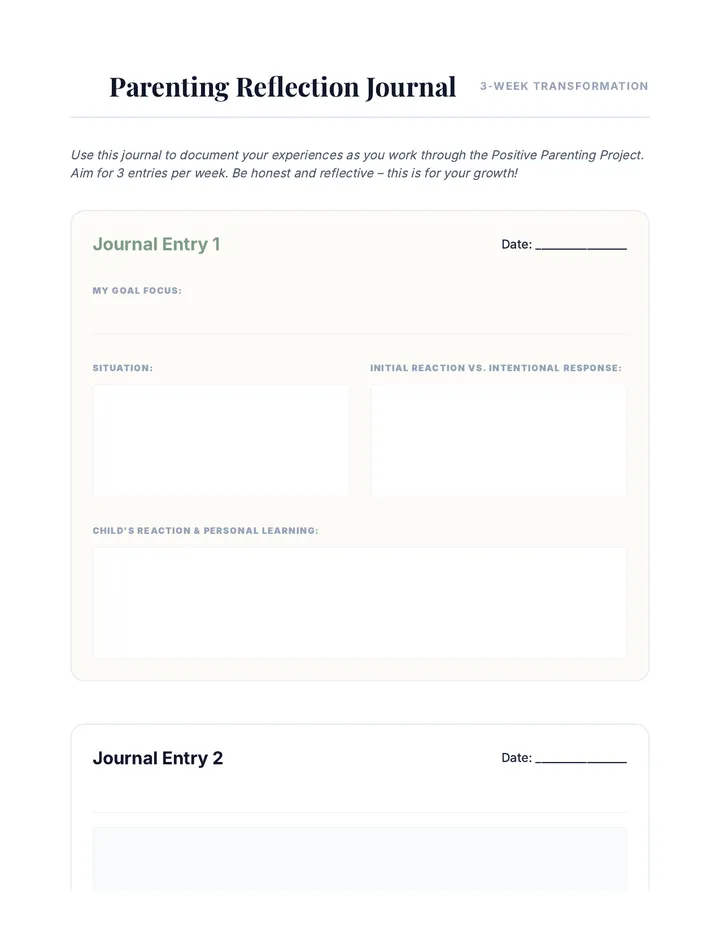 Parenting Reflection Journal

3-WEEK TRANSFORMATION

Use this journal to document your experiences as you work through the Positive Parenting Project. Aim for 3 entries per week. Be honest and reflective – this is for your growth!

Journal Entry 1

Date: ____

MY GOAL FOCUS:

SITUATION:

INITIAL REACTION VS. INTENTIONAL RESPONSE:

CHILD'S REACTION & PERSONAL LEARNING:

Journal Entry 2

Date: ____